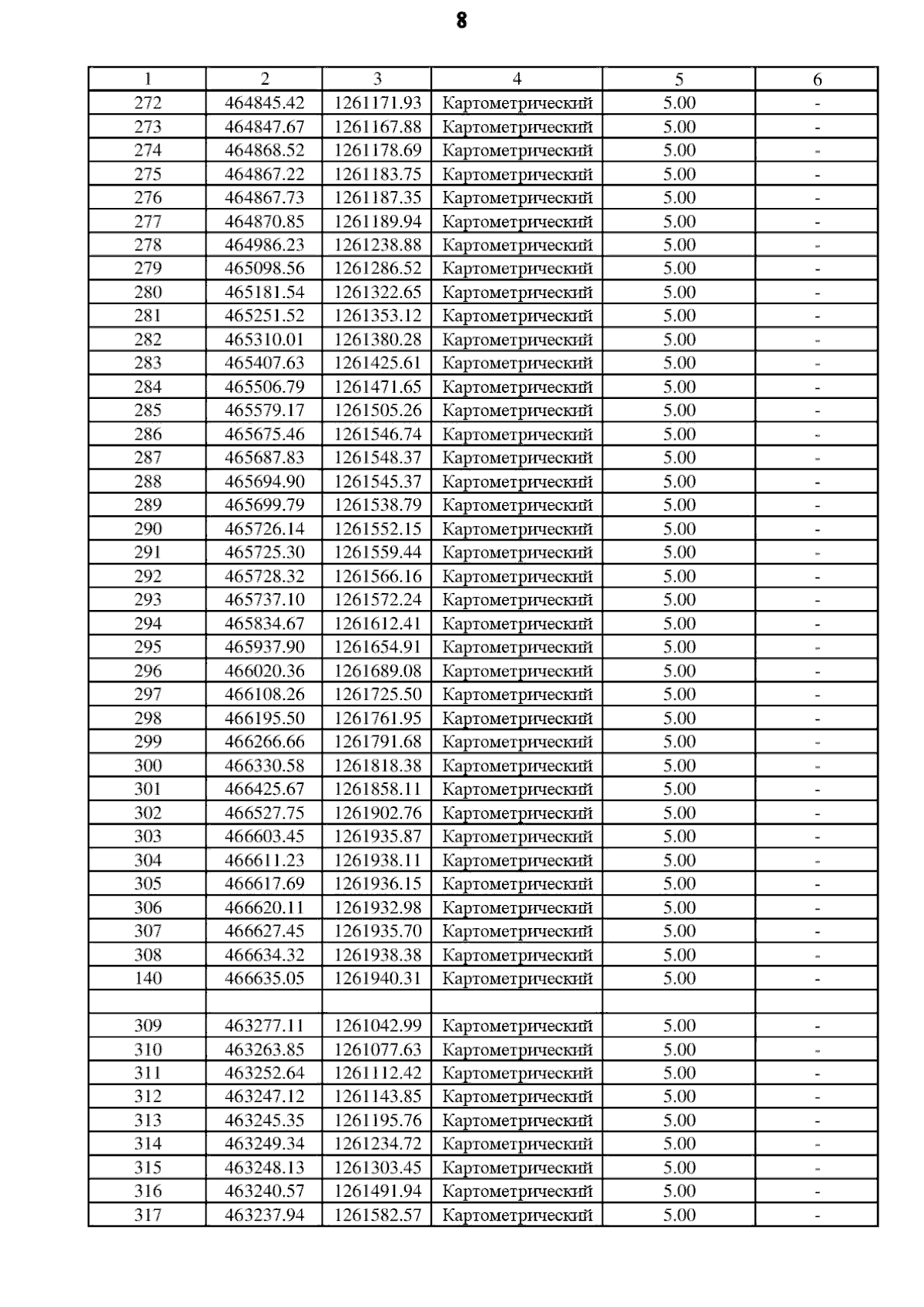 8

| 1 | 2 | 3 | 4 | 5 | 6 |
|---|---|---|---|---|---|
| 272 | 464845.42 | 1261171.93 | Картометрический | 5.00 | - |
| 273 | 464847.67 | 1261167.88 | Картометрический | 5.00 | - |
| 274 | 464868.52 | 1261178.69 | Картометрический | 5.00 | - |
| 275 | 464867.22 | 1261183.75 | Картометрический | 5.00 | - |
| 276 | 464867.73 | 1261187.35 | Картометрический | 5.00 | - |
| 277 | 464870.85 | 1261189.94 | Картометрический | 5.00 | - |
| 278 | 464986.23 | 1261238.88 | Картометрический | 5.00 | - |
| 279 | 465098.56 | 1261286.52 | Картометрический | 5.00 | - |
| 280 | 465181.54 | 1261322.65 | Картометрический | 5.00 | - |
| 281 | 465251.52 | 1261353.12 | Картометрический | 5.00 | - |
| 282 | 465310.01 | 1261380.28 | Картометрический | 5.00 | - |
| 283 | 465407.63 | 1261425.61 | Картометрический | 5.00 | - |
| 284 | 465506.79 | 1261471.65 | Картометрический | 5.00 | - |
| 285 | 465579.17 | 1261505.26 | Картометрический | 5.00 | - |
| 286 | 465675.46 | 1261546.74 | Картометрический | 5.00 | - |
| 287 | 465687.83 | 1261548.37 | Картометрический | 5.00 | - |
| 288 | 465694.90 | 1261545.37 | Картометрический | 5.00 | - |
| 289 | 465699.79 | 1261538.79 | Картометрический | 5.00 | - |
| 290 | 465726.14 | 1261552.15 | Картометрический | 5.00 | - |
| 291 | 465725.30 | 1261559.44 | Картометрический | 5.00 | - |
| 292 | 465728.32 | 1261566.16 | Картометрический | 5.00 | - |
| 293 | 465737.10 | 1261572.24 | Картометрический | 5.00 | - |
| 294 | 465834.67 | 1261612.41 | Картометрический | 5.00 | - |
| 295 | 465937.90 | 1261654.91 | Картометрический | 5.00 | - |
| 296 | 466020.36 | 1261689.08 | Картометрический | 5.00 | - |
| 297 | 466108.26 | 1261725.50 | Картометрический | 5.00 | - |
| 298 | 466195.50 | 1261761.95 | Картометрический | 5.00 | - |
| 299 | 466266.66 | 1261791.68 | Картометрический | 5.00 | - |
| 300 | 466330.58 | 1261818.38 | Картометрический | 5.00 | - |
| 301 | 466425.67 | 1261858.11 | Картометрический | 5.00 | - |
| 302 | 466527.75 | 1261902.76 | Картометрический | 5.00 | - |
| 303 | 466603.45 | 1261935.87 | Картометрический | 5.00 | - |
| 304 | 466611.23 | 1261938.11 | Картометрический | 5.00 | - |
| 305 | 466617.69 | 1261936.15 | Картометрический | 5.00 | - |
| 306 | 466620.11 | 1261932.98 | Картометрический | 5.00 | - |
| 307 | 466627.45 | 1261935.70 | Картометрический | 5.00 | - |
| 308 | 466634.32 | 1261938.38 | Картометрический | 5.00 | - |
| 140 | 466635.05 | 1261940.31 | Картометрический | 5.00 | - |
| | | | | | |
| 309 | 463277.11 | 1261042.99 | Картометрический | 5.00 | - |
| 310 | 463263.85 | 1261077.63 | Картометрический | 5.00 | - |
| 311 | 463252.64 | 1261112.42 | Картометрический | 5.00 | - |
| 312 | 463247.12 | 1261143.85 | Картометрический | 5.00 | - |
| 313 | 463245.35 | 1261195.76 | Картометрический | 5.00 | - |
| 314 | 463249.34 | 1261234.72 | Картометрический | 5.00 | - |
| 315 | 463248.13 | 1261303.45 | Картометрический | 5.00 | - |
| 316 | 463240.57 | 1261491.94 | Картометрический | 5.00 | - |
| 317 | 463237.94 | 1261582.57 | Картометрический | 5.00 | - |